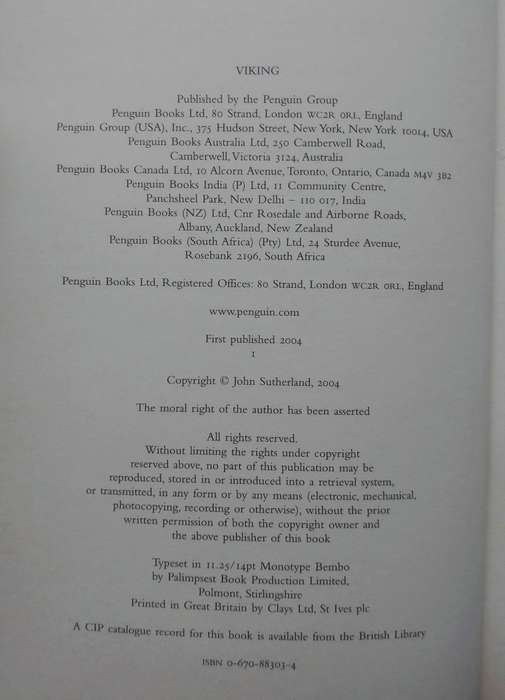 VIKING

Published by the Penguin Group
Penguin Books Ltd, 80 Strand, London WC2R 0RL, England
Penguin Group (USA), Inc., 375 Hudson Street, New York, New York 10014, USA
Penguin Books Australia Ltd, 250 Camberwell Road, Camberwell, Victoria 3124, Australia
Penguin Books Canada Ltd, 10 Alcorn Avenue, Toronto, Ontario, Canada M4V 3B2
Penguin Books India (P) Ltd, 11 Community Centre, Panchsheel Park, New Delhi – 110 017, India
Penguin Books (NZ) Ltd, Cnr Rosedale and Airborne Roads, Albany, Auckland, New Zealand
Penguin Books (South Africa) (Pty) Ltd, 24 Sturdee Avenue, Rosebank 2196, South Africa

Penguin Books Ltd, Registered Offices: 80 Strand, London WC2R 0RL, England

www.penguin.com

First published 2004
1

Copyright © John Sutherland, 2004

The moral right of the author has been asserted

All rights reserved.
Without limiting the rights under copyright reserved above, no part of this publication may be reproduced, stored in or introduced into a retrieval system, or transmitted, in any form or by any means (electronic, mechanical, photocopying, recording or otherwise), without the prior written permission of both the copyright owner and the above publisher of this book

Typeset in 11.25/14pt Monotype Bembo
by Palimpsest Book Production Limited, Polmont, Stirlingshire
Printed in Great Britain by Clays Ltd, St Ives plc

A CIP catalogue record for this book is available from the British Library

ISBN 0-670-88303-4